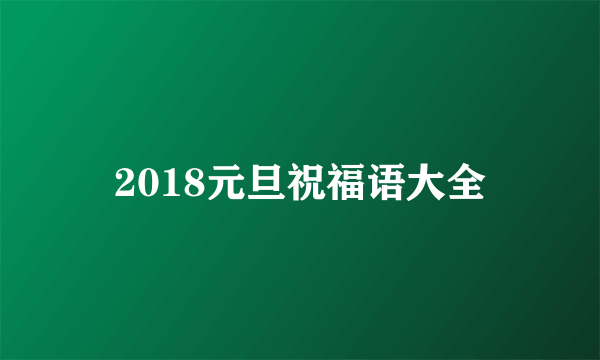 2018元旦祝福语大全